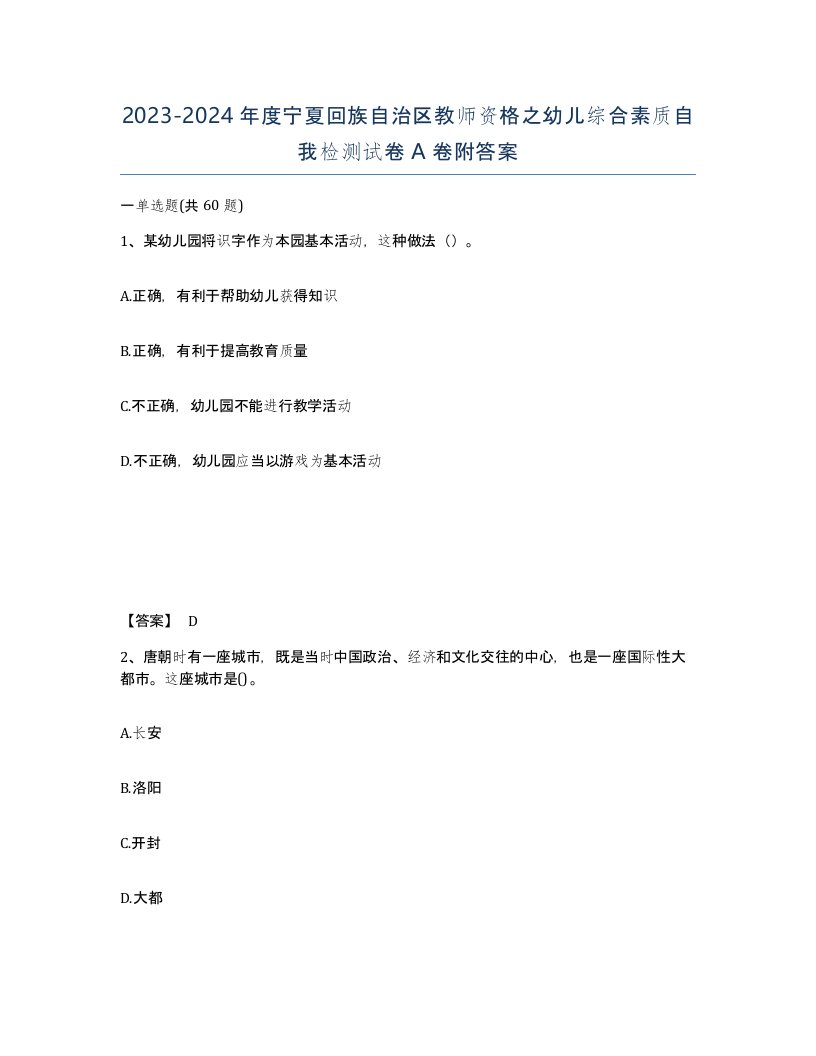 2023-2024年度宁夏回族自治区教师资格之幼儿综合素质自我检测试卷A卷附答案

一单选题(共60题)

1、某幼儿园将识字作为本园基本活动，这种做法（）。

A.正确，有利于帮助幼儿获得知识

B.正确，有利于提高教育质量

C.不正确，幼儿园不能进行教学活动

D.不正确，幼儿园应当以游戏为基本活动

【答案】 D

2、唐朝时有一座城市，既是当时中国政治、经济和文化交往的中心，也是一座国际性大都市。这座城市是()。

A.长安

B.洛阳

C.开封

D.大都